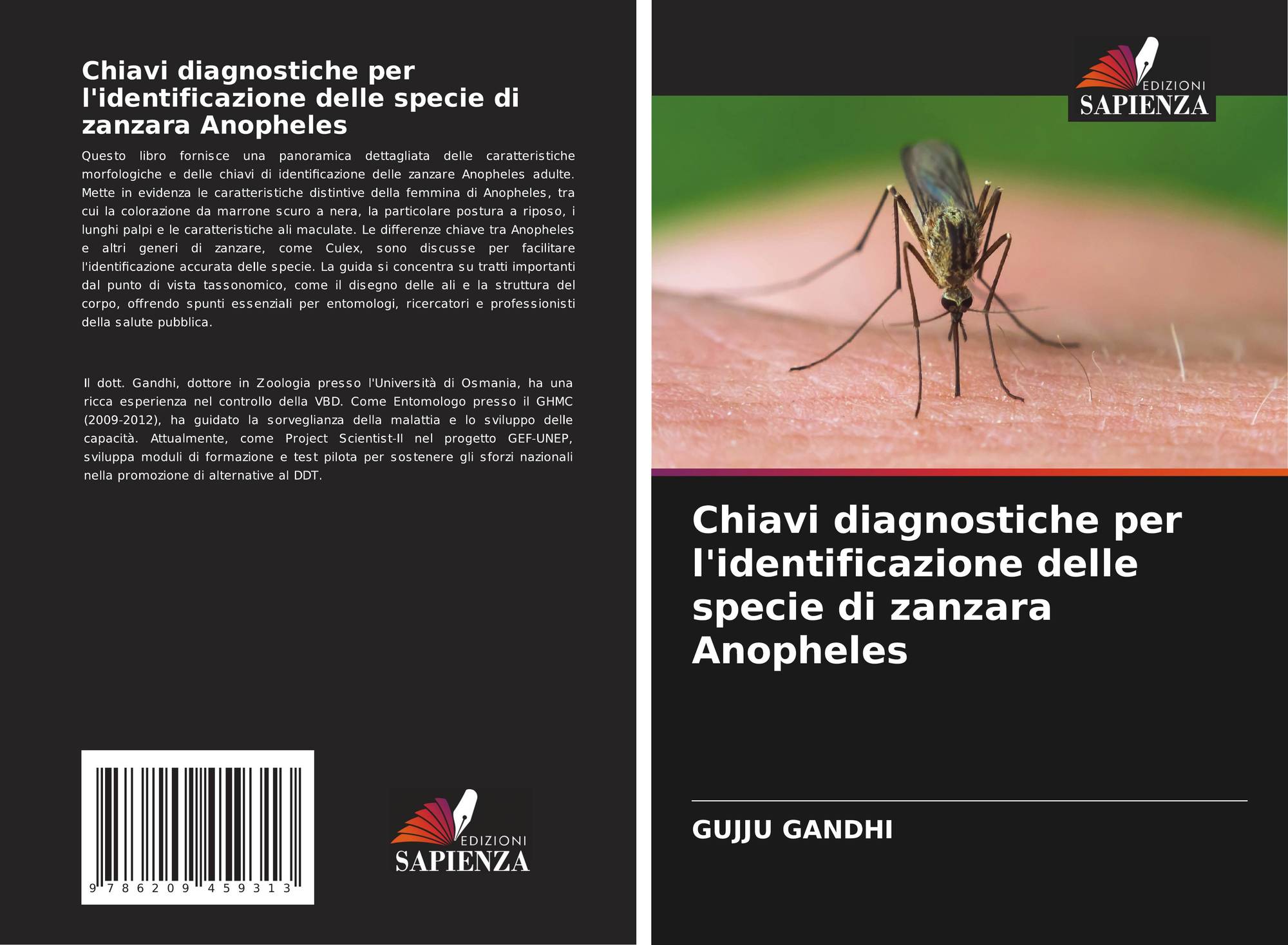 Chiavi diagnostiche per l'identificazione delle specie di zanzara Anopheles

Questo libro fornisce una panoramica dettagliata delle caratteristiche morfologiche e delle chiavi di identificazione delle zanzare Anopheles adulte. Mette in evidenza le caratteristiche distintive della femmina di Anopheles, tra cui la colorazione da marrone scuro a nera, la particolare postura a riposo, i lunghi palpi e le caratteristiche ali maculate. Le differenze chiave tra Anopheles e altri generi di zanzare, come Culex, sono discusse per facilitare l'identificazione accurata delle specie. La guida si concentra su tratti importanti dal punto di vista tassonomico, come il disegno delle ali e la struttura del corpo, offrendo spunti essenziali per entomologi, ricercatori e professionisti della salute pubblica.

Il dott. Gandhi, dottore in Zoologia presso l'Università di Osmania, ha una ricca esperienza nel controllo della VBD. Come Entomologo presso il GHMC (2009-2012), ha guidato la sorveglianza della malattia e lo sviluppo delle capacità. Attualmente, come Project Scientist-II nel progetto GEF-UNEP, sviluppa moduli di formazione e test pilota per sostenere gli sforzi nazionali nella promozione di alternative al DDT.

9 786209 459313

EDIZIONI SAPIENZA

EDIZIONI SAPIENZA

Chiavi diagnostiche per l'identificazione delle specie di zanzara Anopheles

GUJJU GANDHI